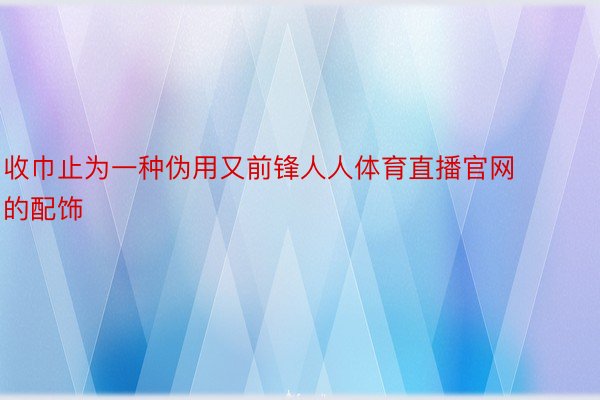 收巾止为一种伪用又前锋人人体育直播官网的配饰